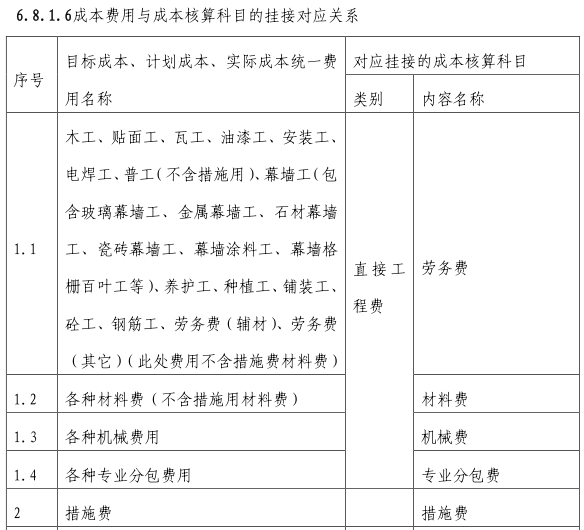 6.8.1.6成本费用与成本核算科目的挂接对应关系

| 序号 | 目标成本、计划成本、实际成本统一费用名称 | 对应挂接的成本核算科目 | |
|---|---|---|---|
| | | 类别 | 内容名称 |
| 1.1 | 木工、贴面工、瓦工、油漆工、安装工、电焊工、普工（不含措施用）、幕墙工（包含玻璃幕墙工、金属幕墙工、石材幕墙工、瓷砖幕墙工、幕墙涂料工、幕墙格栅百叶工等）、养护工、种植工、铺装工、砼工、钢筋工、劳务费（辅材）、劳务费（其它）（此处费用不含措施费材料费） | 直接工程费 | 劳务费 |
| 1.2 | 各种材料费（不含措施用材料费） | | 材料费 |
| 1.3 | 各种机械费用 | | 机械费 |
| 1.4 | 各种专业分包费用 | | 专业分包费 |
| 2 | 措施费 | | 措施费 |